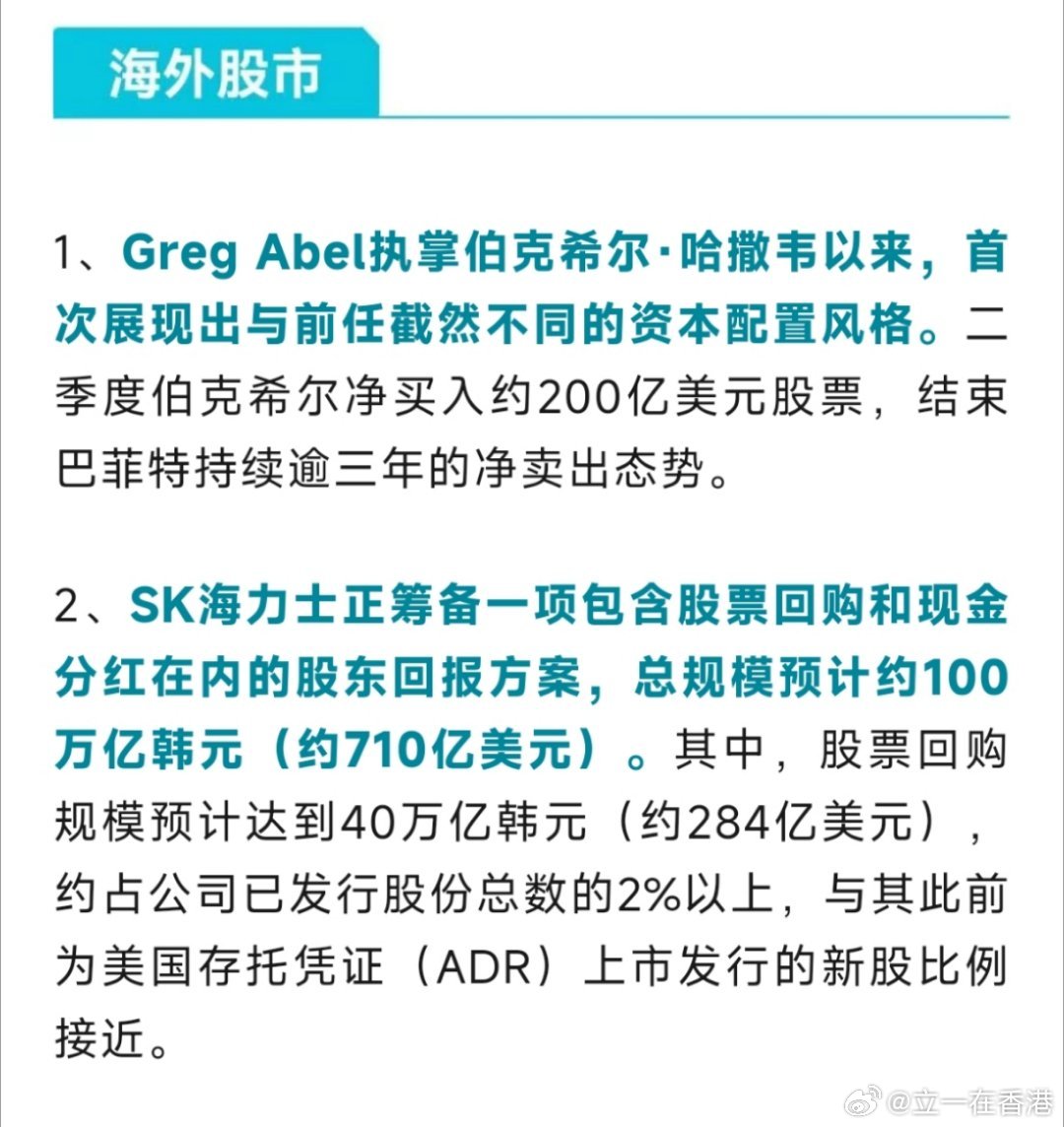 海外股市

1、Greg Abel执掌伯克希尔·哈撒韦以来，首次展现出与前任截然不同的资本配置风格。二季度伯克希尔净买入约200亿美元股票，结束巴菲特持续逾三年的净卖出态势。

2、SK海力士正筹备一项包含股票回购和现金分红在内的股东回报方案，总规模预计约100万亿韩元（约710亿美元）。其中，股票回购规模预计达到40万亿韩元（约284亿美元），约占公司已发行股份总数的2%以上，与其此前为美国存托凭证（ADR）上市发行的新股比例接近。

@立一在香港